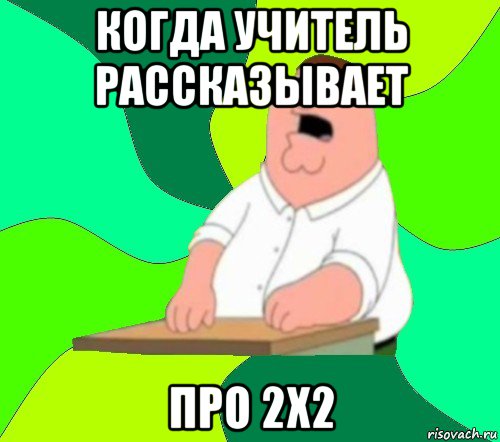 КОГДА УЧИТЕЛЬ РАССКАЗЫВАЕТ

ПРО 2Х2

risovach.ru